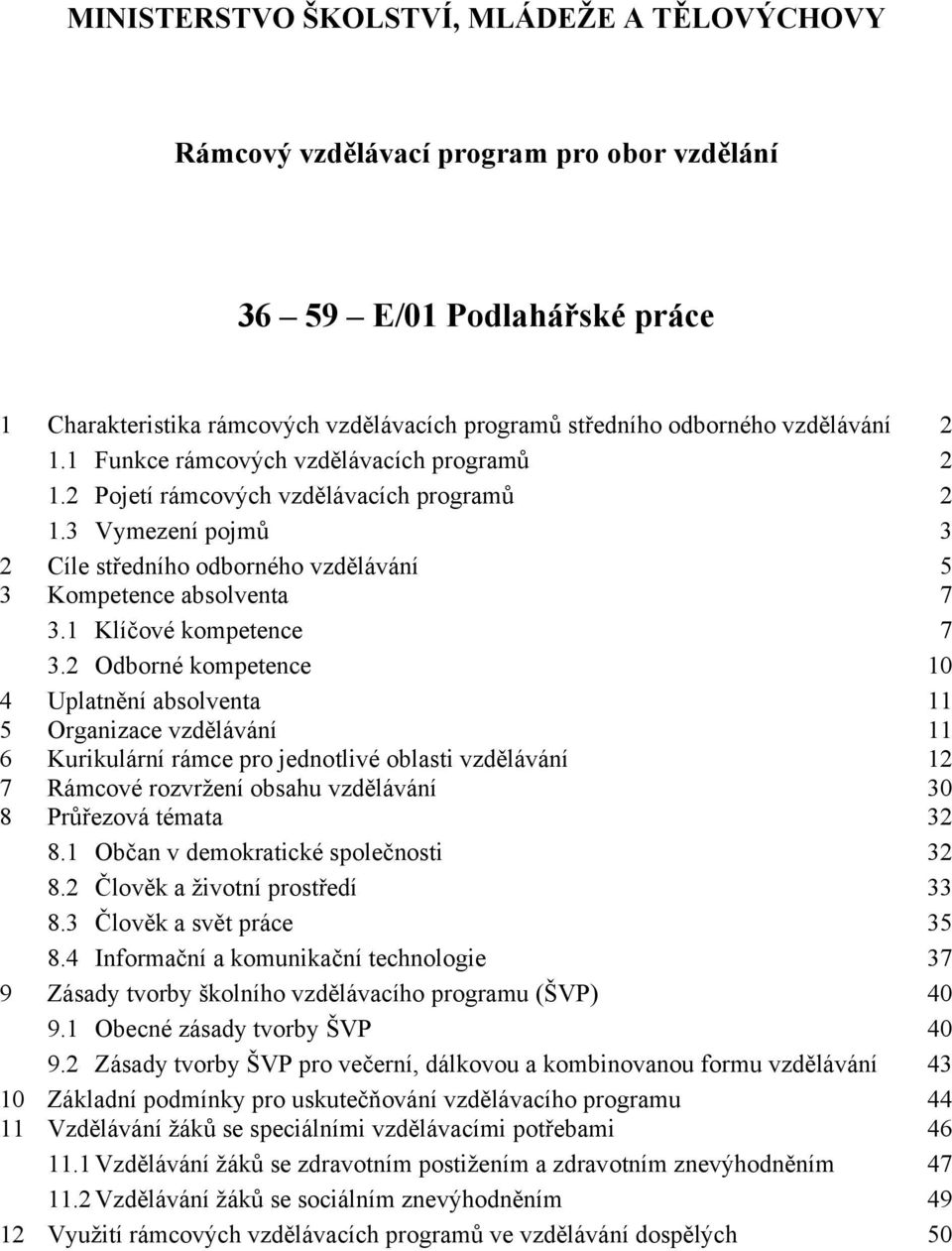 MINISTERSTVO ŠKOLSTVÍ, MLÁDEŽE A TĚLOVÝCHOVY

Rámcový vzdělávací program pro obor vzdělání

36 – 59 – E/01 Podlahářské práce

1 Charakteristika rámcových vzdělávacích programů středního odborného vzdělávání 2
1.1 Funkce rámcových vzdělávacích programů 2
1.2 Pojetí rámcových vzdělávacích programů 2
1.3 Vymezení pojmů 3
2 Cíle středního odborného vzdělávání 5
3 Kompetence absolventa 7
3.1 Klíčové kompetence 7
3.2 Odborné kompetence 10
4 Uplatnění absolventa 11
5 Organizace vzdělávání 11
6 Kurikulární rámce pro jednotlivé oblasti vzdělávání 12
7 Rámcové rozvržení obsahu vzdělávání 30
8 Průřezová témata 32
8.1 Občan v demokratické společnosti 32
8.2 Člověk a životní prostředí 33
8.3 Člověk a svět práce 35
8.4 Informační a komunikační technologie 37
9 Zásady tvorby školního vzdělávacího programu (ŠVP) 40
9.1 Obecné zásady tvorby ŠVP 40
9.2 Zásady tvorby ŠVP pro večerní, dálkovou a kombinovanou formu vzdělávání 43
10 Základní podmínky pro uskutečňování vzdělávacího programu 44
11 Vzdělávání žáků se speciálními vzdělávacími potřebami 46
11.1 Vzdělávání žáků se zdravotním postižením a zdravotním znevýhodněním 47
11.2 Vzdělávání žáků se sociálním znevýhodněním 49
12 Využití rámcových vzdělávacích programů ve vzdělávání dospělých 50